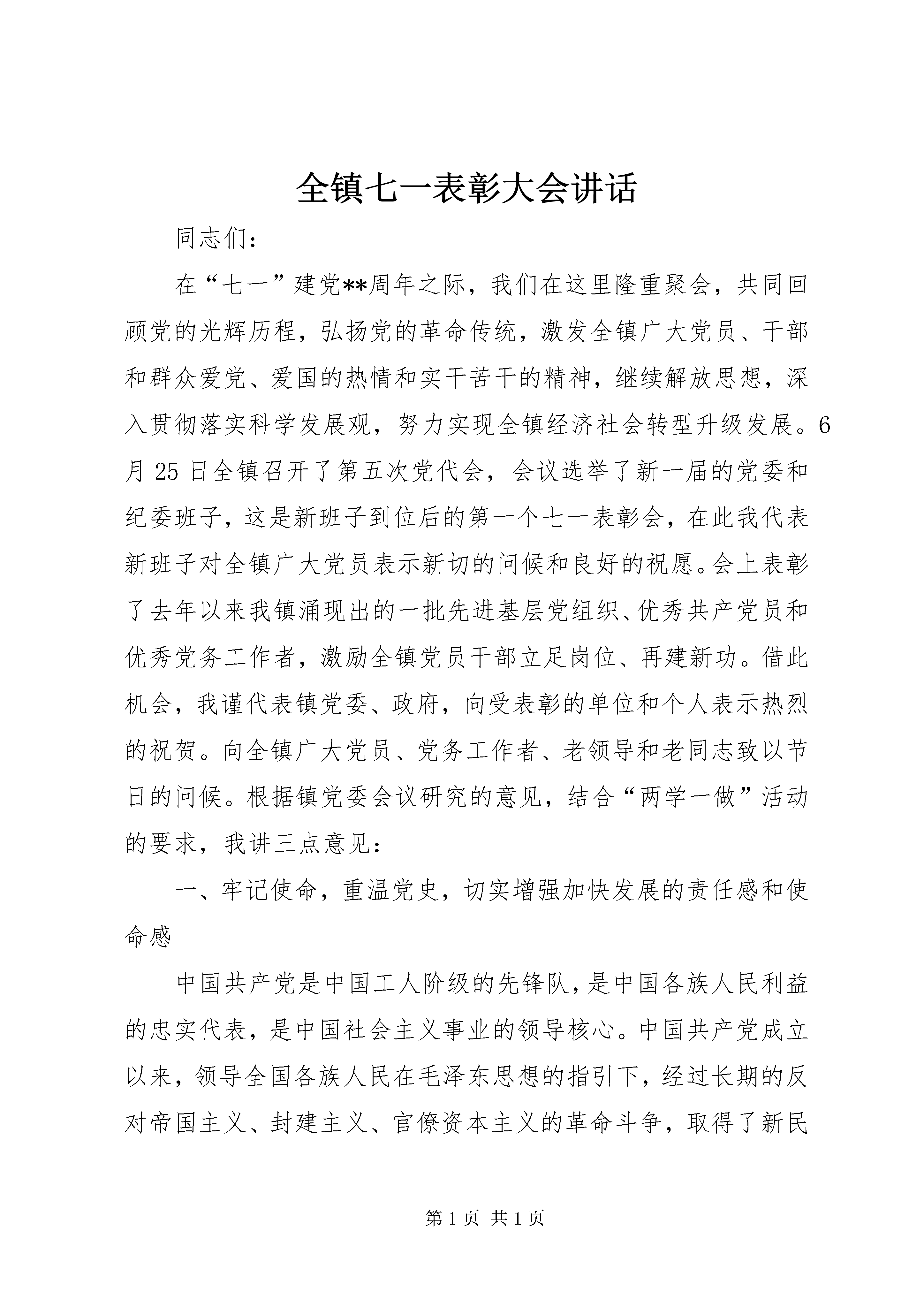 全镇七一表彰大会讲话

同志们：

在“七一”建党**周年之际，我们在这里隆重聚会，共同回顾党的光辉历程，弘扬党的革命传统，激发全镇广大党员、干部和群众爱党、爱国的热情和实干苦干的精神，继续解放思想，深入贯彻落实科学发展观，努力实现全镇经济社会转型升级发展。6月25日全镇召开了第五次党代会，会议选举了新一届的党委和纪委班子，这是新班子到位后的第一个七一表彰会，在此我代表新班子对全镇广大党员表示新切的问候和良好的祝愿。会上表彰了去年以来我镇涌现出的一批先进基层党组织、优秀共产党员和优秀党务工作者，激励全镇党员干部立足岗位、再建新功。借此机会，我谨代表镇党委、政府，向受表彰的单位和个人表示热烈的祝贺。向全镇广大党员、党务工作者、老领导和老同志致以节日的问候。根据镇党委会议研究的意见，结合“两学一做”活动的要求，我讲三点意见：

一、牢记使命，重温党史，切实增强加快发展的责任感和使命感

中国共产党是中国工人阶级的先锋队，是中国各族人民利益的忠实代表，是中国社会主义事业的领导核心。中国共产党成立以来，领导全国各族人民在毛泽东思想的指引下，经过长期的反对帝国主义、封建主义、官僚资本主义的革命斗争，取得了新民

第1页 共1页